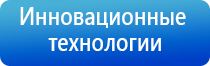 Инновационные технологии